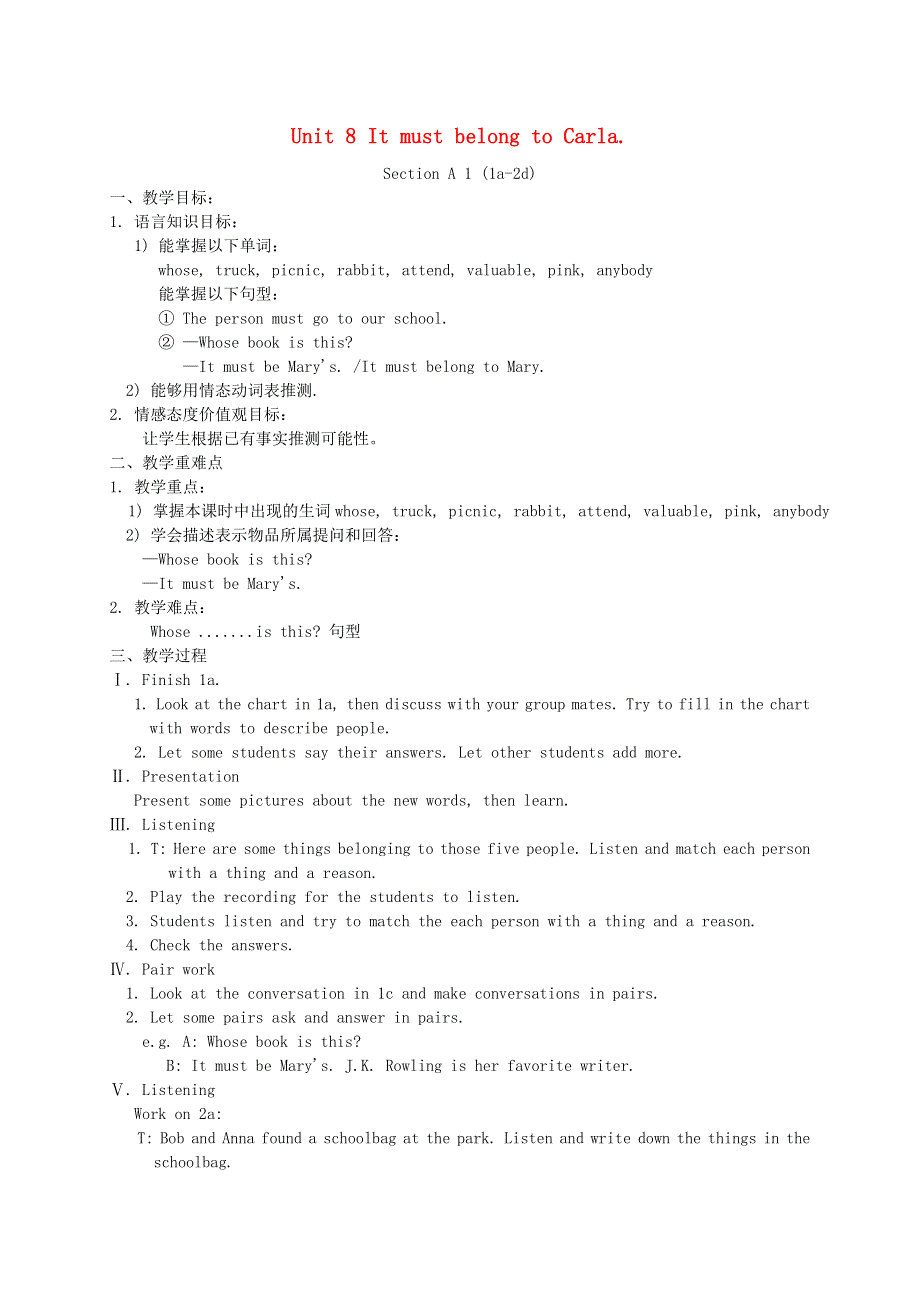 Unit 8 It must belong to Carla.

Section A 1 (1a-2d)

一、教学目标：

1. 语言知识目标：

1) 能掌握以下单词：

whose, truck, picnic, rabbit, attend, valuable, pink, anybody

能掌握以下句型：

① The person must go to our school.

② —Whose book is this?

—It must be Mary's. /It must belong to Mary.

2) 能够用情态动词表推测.

2. 情感态度价值观目标：

让学生根据已有事实推测可能性。

二、教学重难点

1. 教学重点：

1) 掌握本课时中出现的生词 whose, truck, picnic, rabbit, attend, valuable, pink, anybody

2) 学会描述表示物品所属提问和回答：

—Whose book is this?

—It must be Mary's.

2. 教学难点：

Whose .......is this? 句型

三、教学过程

Ⅰ. Finish 1a.

1. Look at the chart in 1a, then discuss with your group mates. Try to fill in the chart with words to describe people.

2. Let some students say their answers. Let other students add more.

Ⅱ. Presentation

Present some pictures about the new words, then learn.

Ⅲ. Listening

1. T: Here are some things belonging to those five people. Listen and match each person with a thing and a reason.

2. Play the recording for the students to listen.

3. Students listen and try to match the each person with a thing and a reason.

4. Check the answers.

Ⅳ. Pair work

1. Look at the conversation in 1c and make conversations in pairs.

2. Let some pairs ask and answer in pairs.

e.g. A: Whose book is this?

B: It must be Mary's. J.K. Rowling is her favorite writer.

Ⅴ. Listening

Work on 2a:

T: Bob and Anna found a schoolbag at the park. Listen and write down the things in the schoolbag.